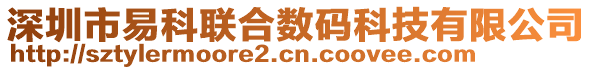 深圳市易科联合数码科技有限公司
http://sztylermoore2.cn.coovee.com